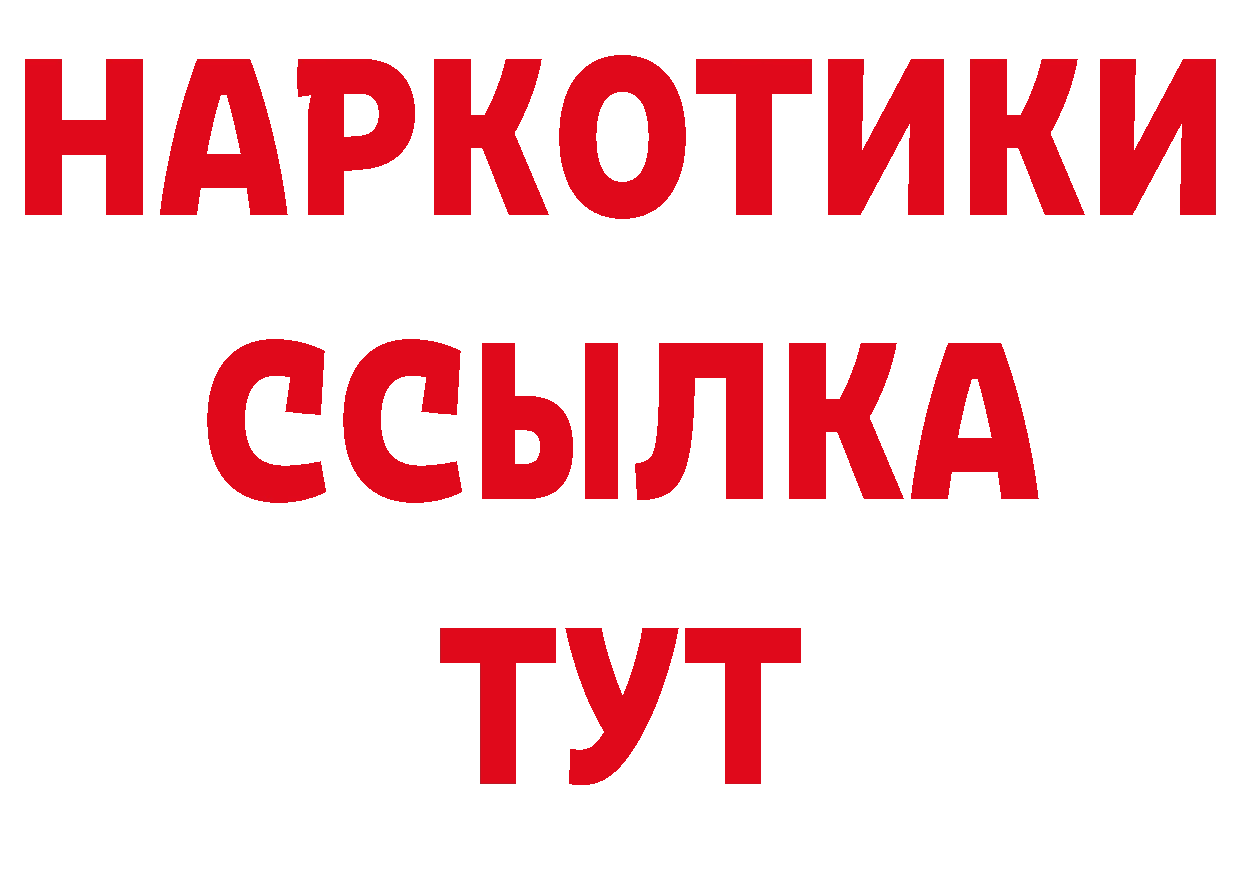 НАРКОТИКИ
ССЫЛКА
ТУТ